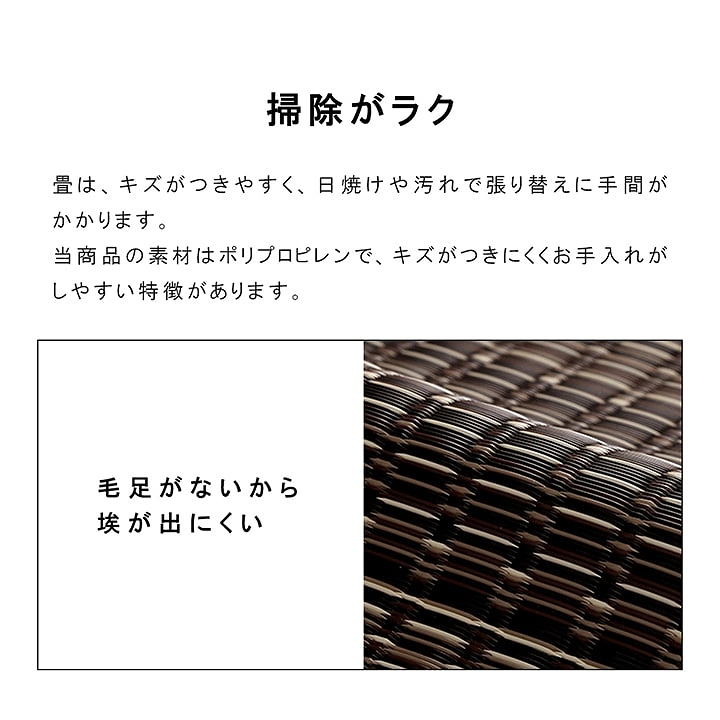 掃除がラク

畳は、キズがつきやすく、日焼けや汚れで張り替えに手間がかかります。
当商品の素材はポリプロピレンで、キズがつきにくくお手入れがしやすい特徴があります。

毛足がないから
埃が出にくい